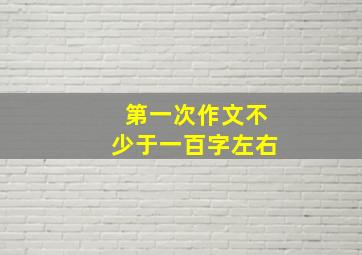 第一次作文不
少于一百字左右